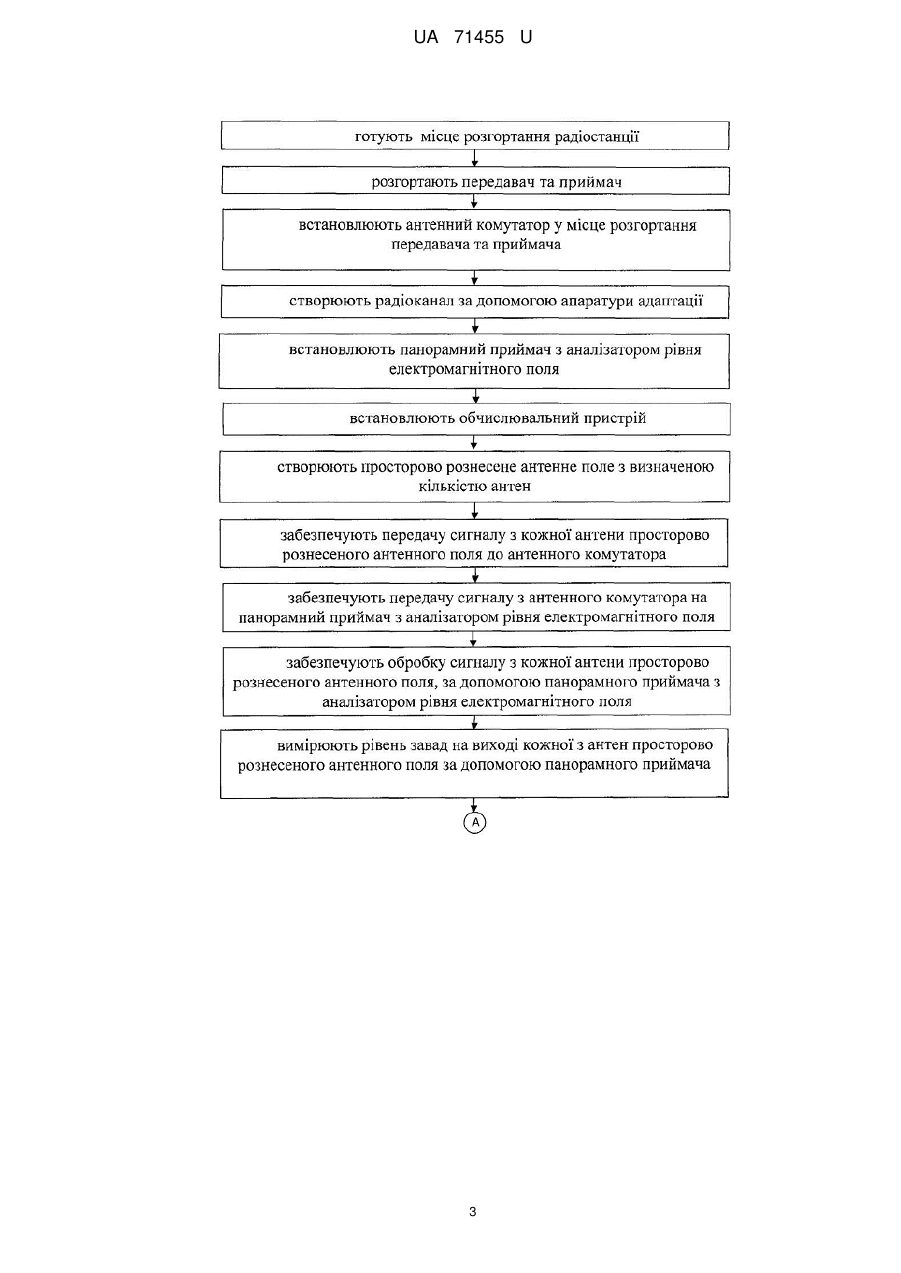 UA 71455 U

готують місце розгортання радіостанції

розгортають передавач та приймач

встановлюють антенний комутатор у місце розгортання передавача та приймача

створюють радіоканал за допомогою апаратури адаптації

встановлюють панорамний приймач з аналізатором рівня електромагнітного поля

встановлюють обчислювальний пристрій

створюють просторово рознесене антенне поле з визначеною кількістю антен

забезпечують передачу сигналу з кожної антени просторово рознесеного антенного поля до антенного комутатора

забезпечують передачу сигналу з антенного комутатора на панорамний приймач з аналізатором рівня електромагнітного поля

забезпечують обробку сигналу з кожної антени просторово рознесеного антенного поля, за допомогою панорамного приймача з аналізатором рівня електромагнітного поля

вимірюють рівень завад на виході кожної з антен просторово рознесеного антенного поля за допомогою панорамного приймача

A

3